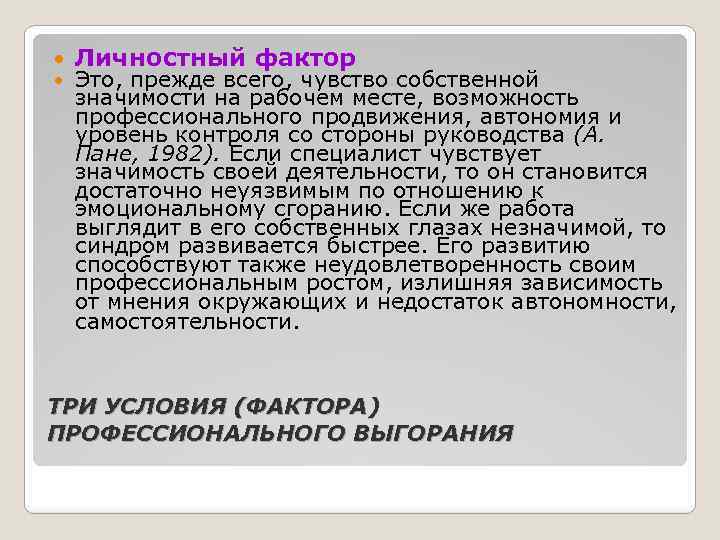 Личностный фактор

Это, прежде всего, чувство собственной значимости на рабочем месте, возможность профессионального продвижения, автономия и уровень контроля со стороны руководства (А. Пане, 1982). Если специалист чувствует значимость своей деятельности, то он становится достаточно неуязвимым по отношению к эмоциональному сгоранию. Если же работа выглядит в его собственных глазах незначимой, то синдром развивается быстрее. Его развитию способствуют также неудовлетворенность своим профессиональным ростом, излишняя зависимость от мнения окружающих и недостаток автономности, самостоятельности.

ТРИ УСЛОВИЯ (ФАКТОРА) ПРОФЕССИОНАЛЬНОГО ВЫГОРАНИЯ